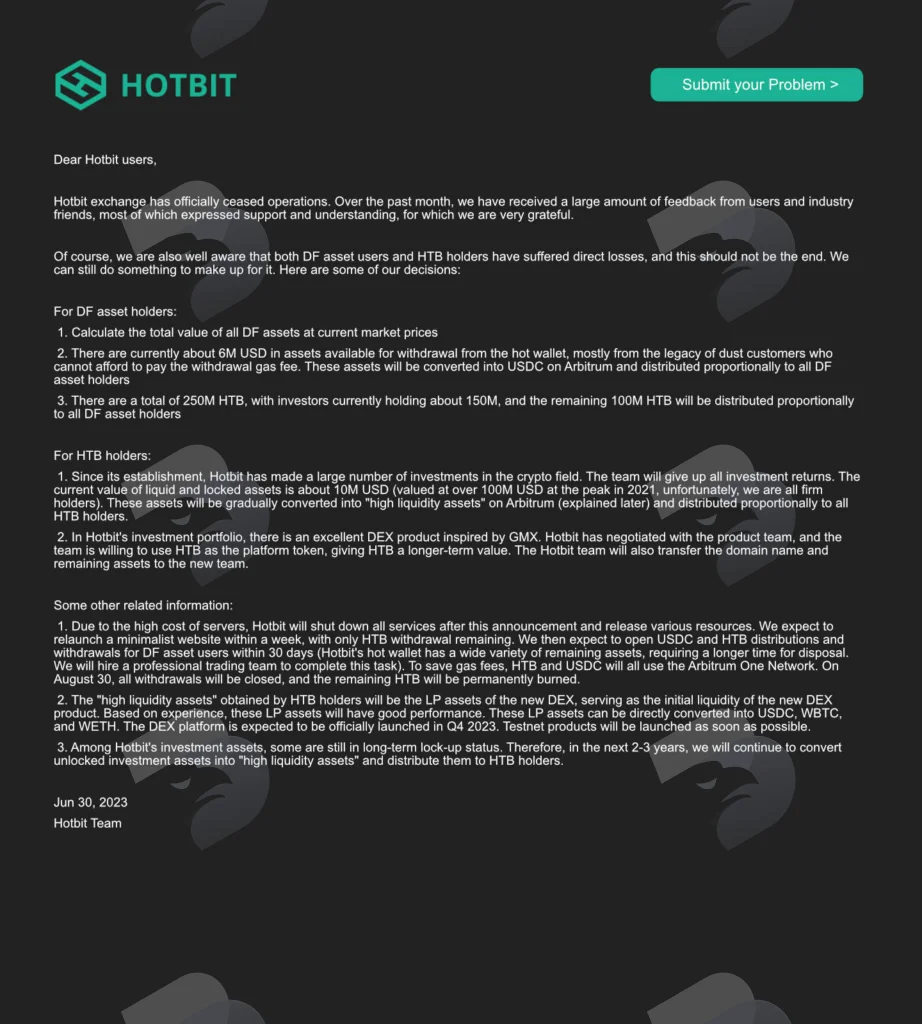 HOTBIT

Submit your Problem >

Dear Hotbit users,

Hotbit exchange has officially ceased operations. Over the past month, we have received a large amount of feedback from users and industry friends, most of which expressed support and understanding, for which we are very grateful.

Of course, we are also well aware that both DF asset users and HTB holders have suffered direct losses, and this should not be the end. We can still do something to make up for it. Here are some of our decisions:

For DF asset holders:

1. Calculate the total value of all DF assets at current market prices

2. There are currently about 6M USD in assets available for withdrawal from the hot wallet, mostly from the legacy of dust customers who cannot afford to pay the withdrawal gas fee. These assets will be converted into USDC on Arbitrum and distributed proportionally to all DF asset holders

3. There are a total of 250M HTB, with investors currently holding about 150M, and the remaining 100M HTB will be distributed proportionally to all DF asset holders

For HTB holders:

1. Since its establishment, Hotbit has made a large number of investments in the crypto field. The team will give up all investment returns. The current value of liquid and locked assets is about 10M USD (valued at over 100M USD at the peak in 2021, unfortunately, we are all firm holders). These assets will be gradually converted into "high liquidity assets" on Arbitrum (explained later) and distributed proportionally to all HTB holders.

2. In Hotbit's investment portfolio, there is an excellent DEX product inspired by GMX. Hotbit has negotiated with the product team, and the team is willing to use HTB as the platform token, giving HTB a longer-term value. The Hotbit team will also transfer the domain name and remaining assets to the new team.

Some other related information:

1. Due to the high cost of servers, Hotbit will shut down all services after this announcement and release various resources. We expect to relaunch a minimalist website within a week, with only HTB withdrawal remaining. We then expect to open USDC and HTB distributions and withdrawals for DF asset users within 30 days (Hotbit's hot wallet has a wide variety of remaining assets, requiring a longer time for disposal. We will hire a professional trading team to complete this task). To save gas fees, HTB and USDC will all use the Arbitrum One Network. On August 30, all withdrawals will be closed, and the remaining HTB will be permanently burned.

2. The "high liquidity assets" obtained by HTB holders will be the LP assets of the new DEX, serving as the initial liquidity of the new DEX product. Based on experience, these LP assets will have good performance. These LP assets can be directly converted into USDC, WBTC, and WETH. The DEX platform is expected to be officially launched in Q4 2023. Testnet products will be launched as soon as possible.

3. Among Hotbit's investment assets, some are still in long-term lock-up status. Therefore, in the next 2-3 years, we will continue to convert unlocked investment assets into "high liquidity assets" and distribute them to HTB holders.

Jun 30, 2023
Hotbit Team